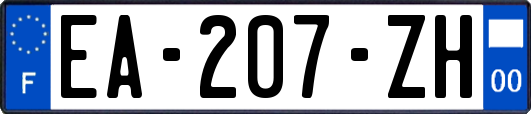 F

EA-207-ZH

00